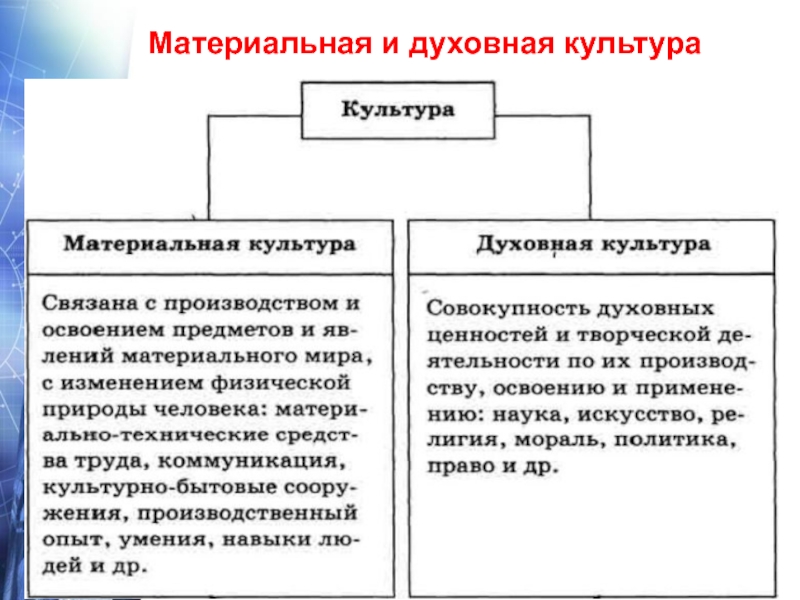 Материальная и духовная культура

Культура

Материальная культура

Связана с производством и освоением предметов и явлений материального мира, с изменением физической природы человека: материально-технические средства труда, коммуникация, культурно-бытовые сооружения, производственный опыт, умения, навыки людей и др.

Духовная культура

Совокупность духовных ценностей и творческой деятельности по их производству, освоению и применению: наука, искусство, религия, мораль, политика, право и др.